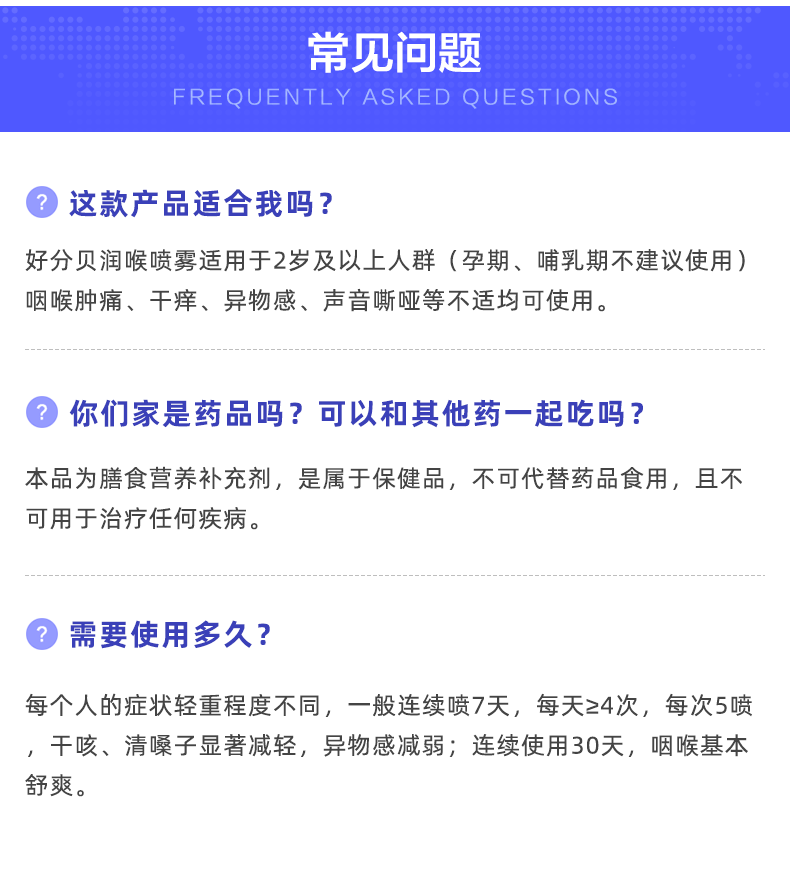 常见问题
FREQUENTLY ASKED QUESTIONS

? 这款产品适合我吗？

好分贝润喉喷雾适用于2岁及以上人群（孕期、哺乳期不建议使用）咽喉肿痛、干痒、异物感、声音嘶哑等不适均可使用。

? 你们家是药品吗？可以和其他药一起吃吗？

本品为膳食营养补充剂，是属于保健品，不可代替药品食用，且不可用于治疗任何疾病。

? 需要使用多久？

每个人的症状轻重程度不同，一般连续喷7天，每天≥4次，每次5喷，干咳、清嗓子显著减轻，异物感减弱；连续使用30天，咽喉基本舒爽。